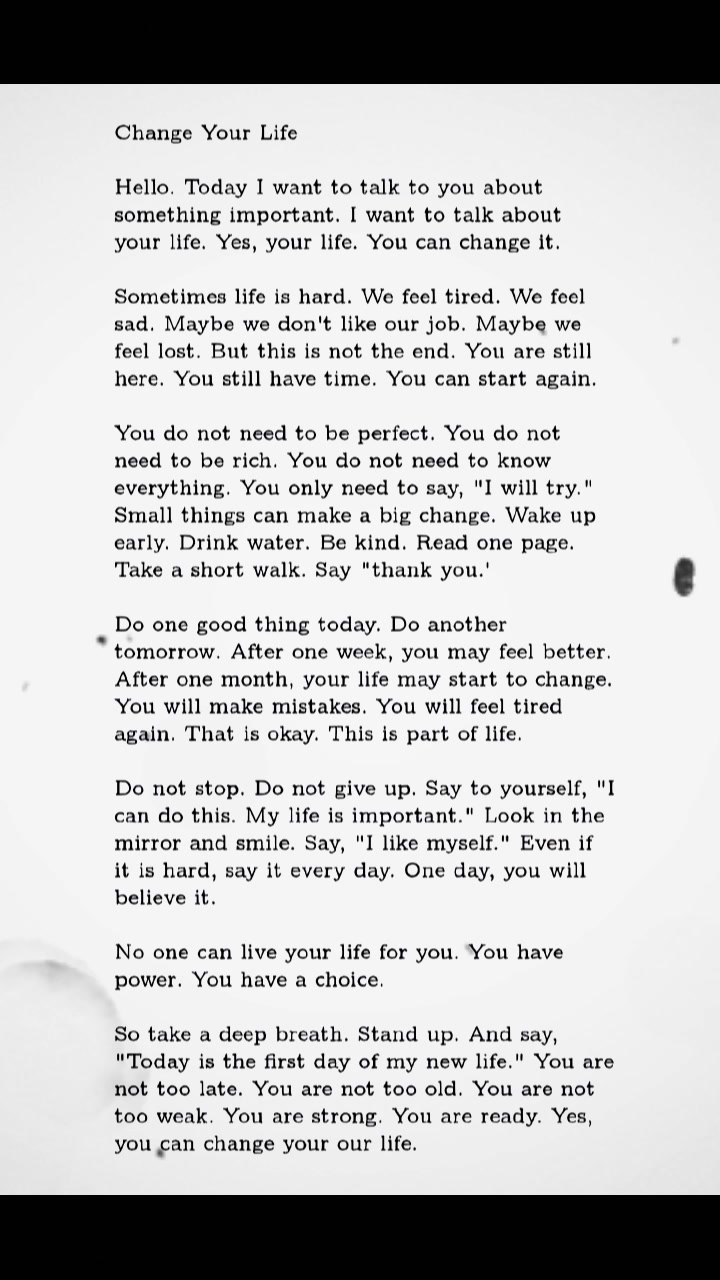 Change Your Life

Hello. Today I want to talk to you about something important. I want to talk about your life. Yes, your life. You can change it.

Sometimes life is hard. We feel tired. We feel sad. Maybe we don't like our job. Maybe we feel lost. But this is not the end. You are still here. You still have time. You can start again.

You do not need to be perfect. You do not need to be rich. You do not need to know everything. You only need to say, "I will try." Small things can make a big change. Wake up early. Drink water. Be kind. Read one page. Take a short walk. Say "thank you.'

Do one good thing today. Do another tomorrow. After one week, you may feel better. After one month, your life may start to change. You will make mistakes. You will feel tired again. That is okay. This is part of life.

Do not stop. Do not give up. Say to yourself, "I can do this. My life is important." Look in the mirror and smile. Say, "I like myself." Even if it is hard, say it every day. One day, you will believe it.

No one can live your life for you. You have power. You have a choice.

So take a deep breath. Stand up. And say, "Today is the first day of my new life." You are not too late. You are not too old. You are not too weak. You are strong. You are ready. Yes, you can change your our life.